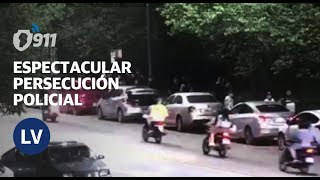 911

ESPECTACULAR PERSECUCIÓN POLICIAL

LV